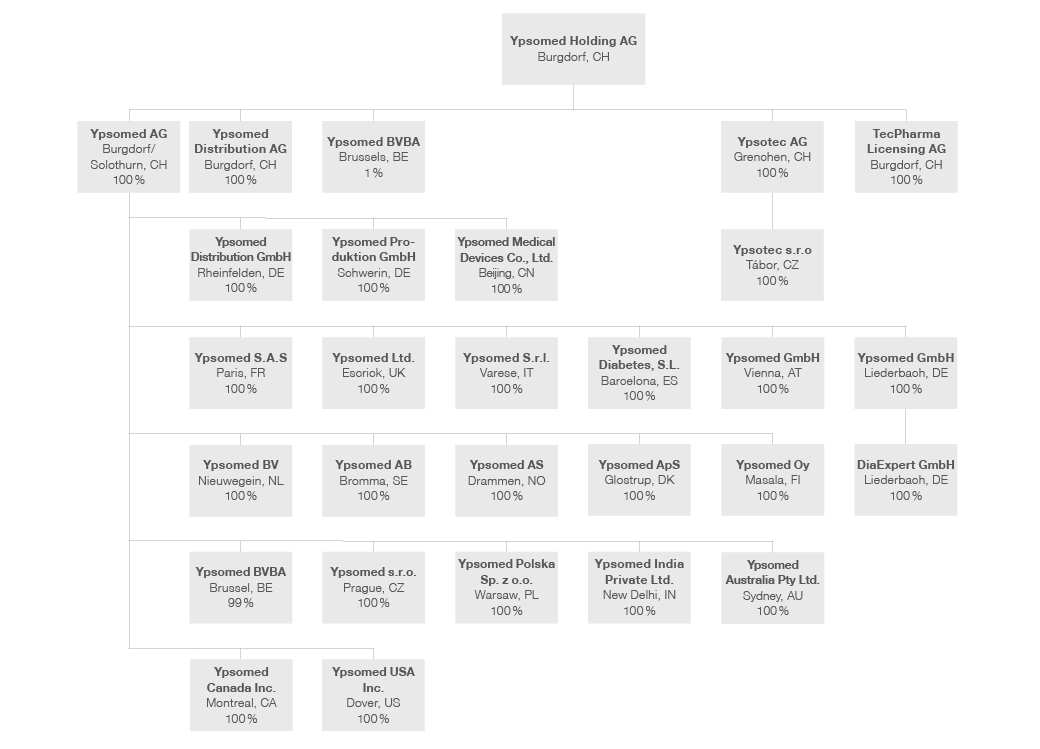 Ypsomed Holding AG
Burgdorf, CH

Ypsomed AG
Burgdorf/ Solothurn, CH
100 %

Ypsomed Distribution AG
Burgdorf, CH
100 %

Ypsomed BVBA
Brussels, BE
1 %

Ypsotec AG
Grenchen, CH
100 %

TecPharma Licensing AG
Burgdorf, CH
100 %

Ypsomed Distribution GmbH
Rheinfelden, DE
100 %

Ypsomed Produktion GmbH
Schwerin, DE
100 %

Ypsomed Medical Devices Co., Ltd.
Beijing, CN
100 %

Ypsotec s.r.o
Tábor, CZ
100 %

Ypsomed S.A.S
Paris, FR
100 %

Ypsomed Ltd.
Escrick, UK
100 %

Ypsomed S.r.l.
Varese, IT
100 %

Ypsomed Diabetes, S.L.
Barcelona, ES
100 %

Ypsomed GmbH
Vienna, AT
100 %

Ypsomed GmbH
Liederbach, DE
100 %

Ypsomed BV
Nieuwegein, NL
100 %

Ypsomed AB
Bromma, SE
100 %

Ypsomed AS
Drammen, NO
100 %

Ypsomed ApS
Glostrup, DK
100 %

Ypsomed Oy
Masala, FI
100 %

DiaExpert GmbH
Liederbach, DE
100 %

Ypsomed BVBA
Brussel, BE
99 %

Ypsomed s.r.o.
Prague, CZ
100 %

Ypsomed Polska Sp. z o.o.
Warsaw, PL
100 %

Ypsomed India Private Ltd.
New Delhi, IN
100 %

Ypsomed Australia Pty Ltd.
Sydney, AU
100 %

Ypsomed Canada Inc.
Montreal, CA
100 %

Ypsomed USA Inc.
Dover, US
100 %